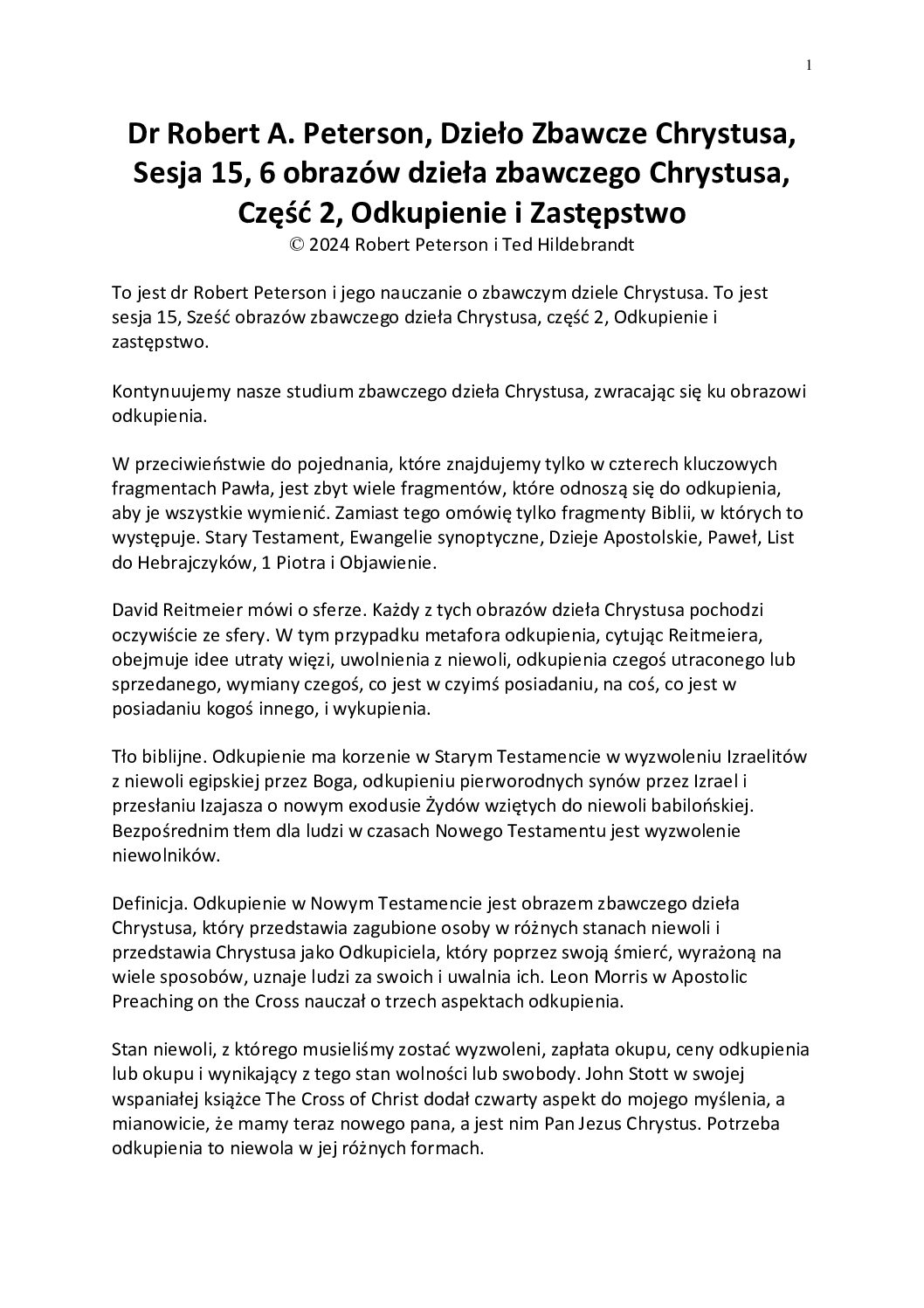 1

Dr Robert A. Peterson, Dzieło Zbawcze Chrystusa, Sesja 15, 6 obrazów dzieła zbawczego Chrystusa, Część 2, Odkupienie i Zastępstwo
© 2024 Robert Peterson i Ted Hildebrandt

To jest dr Robert Peterson i jego nauczanie o zbawczym dziele Chrystusa. To jest sesja 15, Sześć obrazów zbawczego dzieła Chrystusa, część 2, Odkupienie i zastępstwo.

Kontynuujemy nasze studium zbawczego dzieła Chrystusa, zwracając się ku obrazowi odkupienia.

W przeciwieństwie do pojednania, które znajdujemy tylko w czterech kluczowych fragmentach Pawła, jest zbyt wiele fragmentów, które odnoszą się do odkupienia, aby je wszystkie wymienić. Zamiast tego omówię tylko fragmenty Biblii, w których to występuje. Stary Testament, Ewangelie synoptyczne, Dzieje Apostolskie, Paweł, List do Hebrajczyków, 1 Piotra i Objawienie.

David Reitmeier mówi o sferze. Każdy z tych obrazów dzieła Chrystusa pochodzi oczywiście ze sfery. W tym przypadku metafora odkupienia, cytując Reitmeiera, obejmuje idee utraty więzi, uwolnienia z niewoli, odkupienia czegoś utraconego lub sprzedanego, wymiany czegoś, co jest w czyimś posiadaniu, na coś, co jest w posiadaniu kogoś innego, i wykupienia.

Tło biblijne. Odkupienie ma korzenie w Starym Testamencie w wyzwoleniu Izraelitów z niewoli egipskiej przez Boga, odkupieniu pierworodnych synów przez Izrael i przesłaniu Izajasza o nowym exodusie Żydów wziętych do niewoli babilońskiej. Bezpośrednim tłem dla ludzi w czasach Nowego Testamentu jest wyzwolenie niewolników.

Definicja. Odkupienie w Nowym Testamencie jest obrazem zbawczego dzieła Chrystusa, który przedstawia zagubione osoby w różnych stanach niewoli i przedstawia Chrystusa jako Odkupiciela, który poprzez swoją śmierć, wyrażoną na wiele sposobów, uznaje ludzi za swoich i uwalnia ich. Leon Morris w Apostolic Preaching on the Cross nauczał o trzech aspektach odkupienia.

Stan niewoli, z którego musieliśmy zostać wyzwoleni, zapłata okupu, ceny odkupienia lub okupu i wynikający z tego stan wolności lub swobody. John Stott w swojej wspaniałej książce The Cross of Christ dodał czwarty aspekt do mojego myślenia, a mianowicie, że mamy teraz nowego pana, a jest nim Pan Jezus Chrystus. Potrzeba odkupienia to niewola w jej różnych formach.